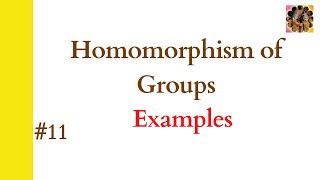 Homomorphism of Groups
Examples

#11